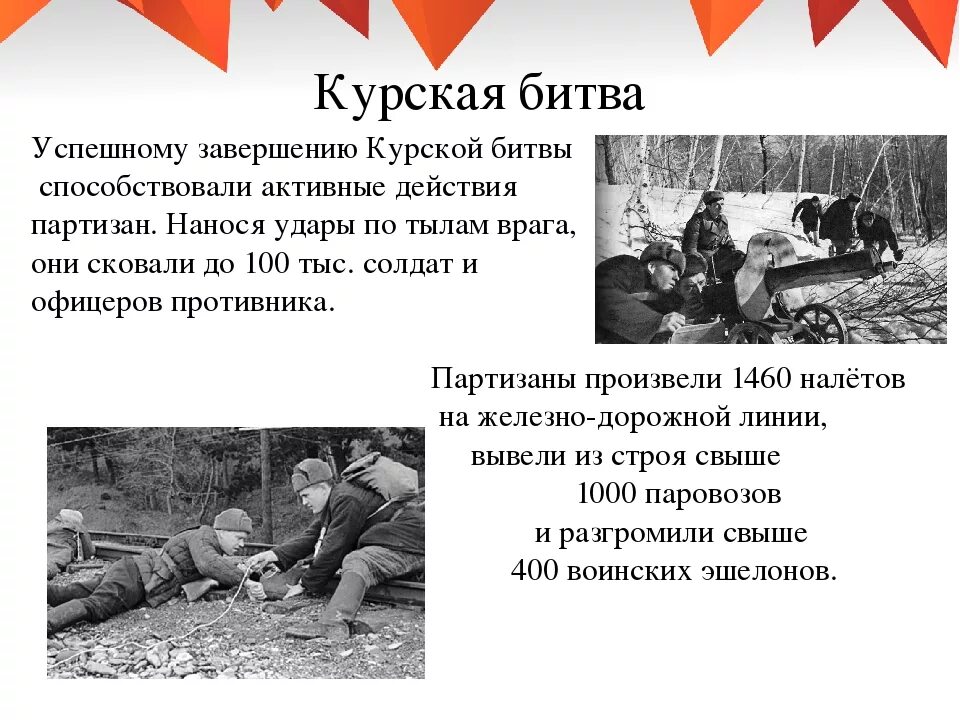 Курская битва

Успешному завершению Курской битвы способствовали активные действия партизан. Нанося удары по тылам врага, они сковали до 100 тыс. солдат и офицеров противника.

Партизаны произвели 1460 налётов на железно-дорожной линии, вывели из строя свыше 1000 паровозов и разгромили свыше 400 воинских эшелонов.